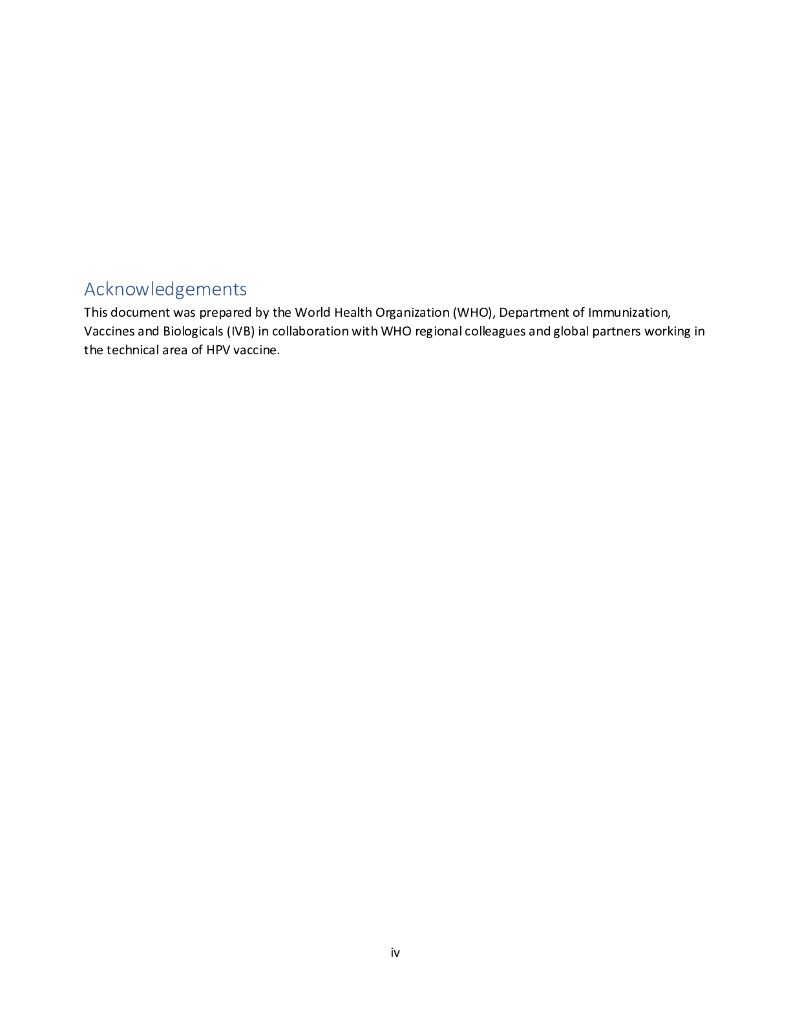 Acknowledgements

This document was prepared by the World Health Organization (WHO), Department of Immunization, Vaccines and Biologicals (IVB) in collaboration with WHO regional colleagues and global partners working in the technical area of HPV vaccine.

iv